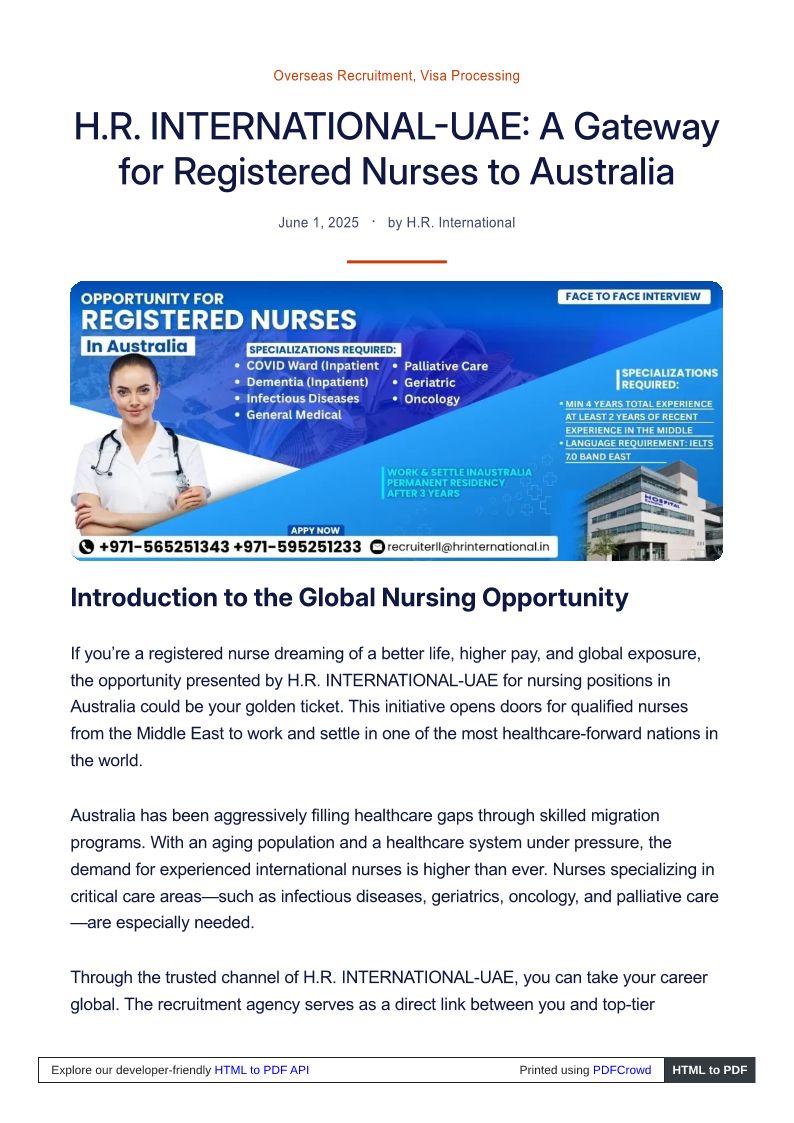 Overseas Recruitment, Visa Processing

H.R. INTERNATIONAL-UAE: A Gateway for Registered Nurses to Australia

June 1, 2025 · by H.R. International

OPPORTUNITY FOR
REGISTERED NURSES
In Australia

FACE TO FACE INTERVIEW

SPECIALIZATIONS REQUIRED:
• COVID Ward (Inpatient
• Dementia (Inpatient)
• Infectious Diseases
• General Medical
• Palliative Care
• Geriatric
• Oncology

SPECIALIZATIONS REQUIRED:
• MIN 4 YEARS TOTAL EXPERIENCE AT LEAST 2 YEARS OF RECENT EXPERIENCE IN THE MIDDLE
• LANGUAGE REQUIREMENT: IELTS 7.0 BAND EAST

WORK & SETTLE INAUSTRALIA
PERMANENT RESIDENCY
AFTER 3 YEARS

HOSPITAL

APPY NOW
+971-565251343 +971-595251233 recruiterll@hrinternational.in

Introduction to the Global Nursing Opportunity

If you're a registered nurse dreaming of a better life, higher pay, and global exposure, the opportunity presented by H.R. INTERNATIONAL-UAE for nursing positions in Australia could be your golden ticket. This initiative opens doors for qualified nurses from the Middle East to work and settle in one of the most healthcare-forward nations in the world.

Australia has been aggressively filling healthcare gaps through skilled migration programs. With an aging population and a healthcare system under pressure, the demand for experienced international nurses is higher than ever. Nurses specializing in critical care areas—such as infectious diseases, geriatrics, oncology, and palliative care—are especially needed.

Through the trusted channel of H.R. INTERNATIONAL-UAE, you can take your career global. The recruitment agency serves as a direct link between you and top-tier

Explore our developer-friendly HTML to PDF API Printed using PDFCrowd HTML to PDF